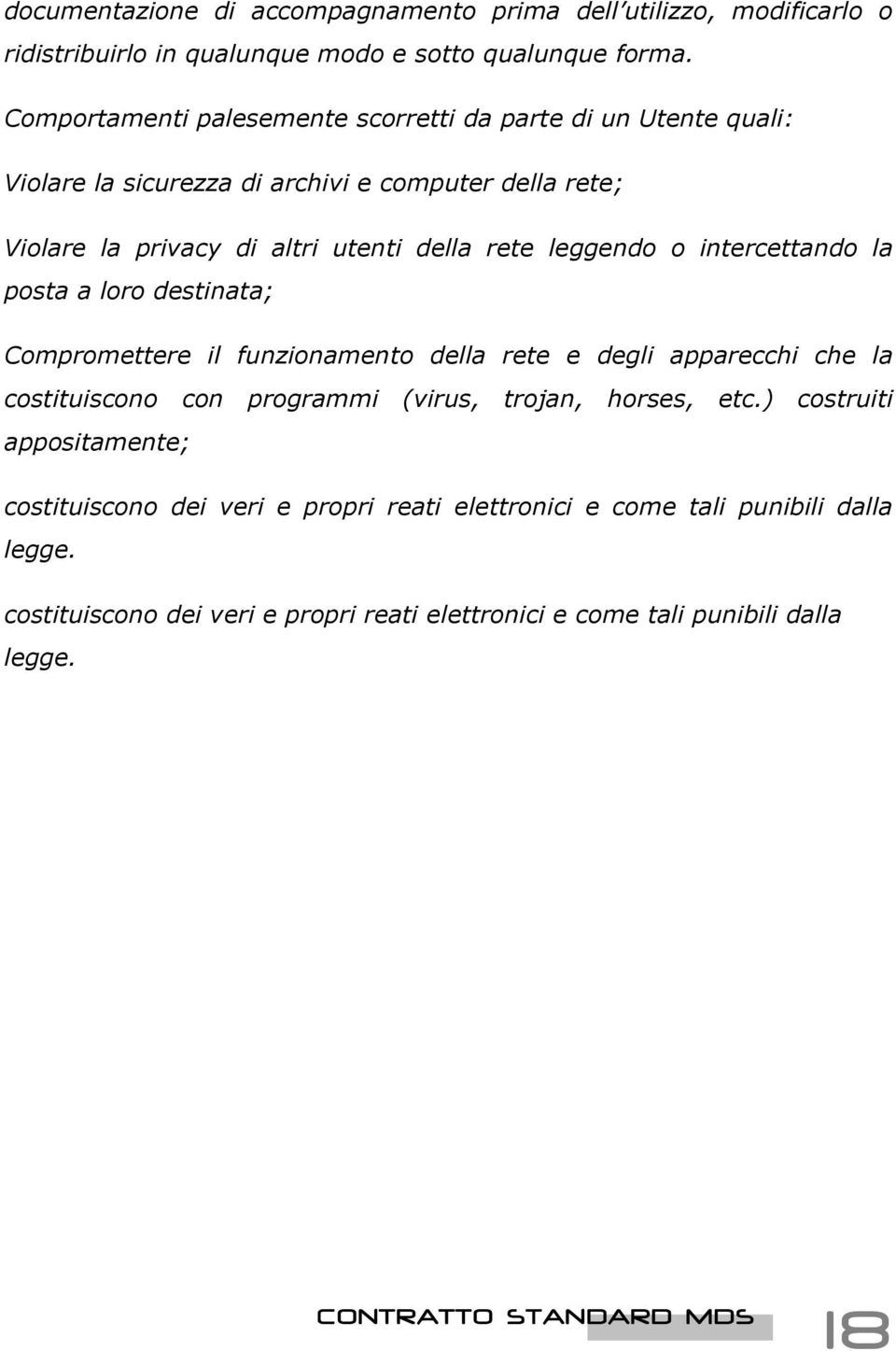 documentazione di accompagnamento prima dell'utilizzo, modificarlo o ridistribuirlo in qualunque modo e sotto qualunque forma.

Comportamenti palesemente scorretti da parte di un Utente quali:

Violare la sicurezza di archivi e computer della rete;

Violare la privacy di altri utenti della rete leggendo o intercettando la posta a loro destinata;

Compromettere il funzionamento della rete e degli apparecchi che la costituiscono con programmi (virus, trojan, horses, etc.) costruiti appositamente;

costituiscono dei veri e propri reati elettronici e come tali punibili dalla legge.

costituiscono dei veri e propri reati elettronici e come tali punibili dalla legge.

CONTRATTO STANDARD MDS 18